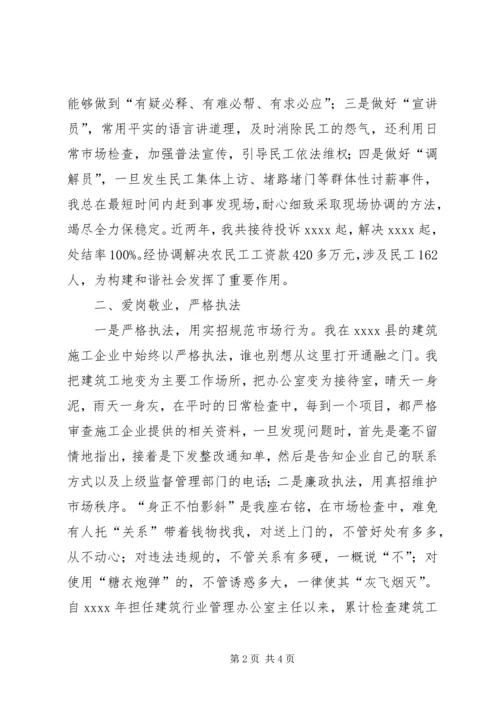 能够做到“有疑必释、有难必帮、有求必应”；三是做好“宣讲员”，常用平实的语言讲道理，及时消除民工的怨气，还利用日常市场检查，加强普法宣传，引导民工依法维权；四是做好“调解员”，一旦发生民工集体上访、堵路堵门等群体性讨薪事件，我总在最短时间内赶到事发现场，耐心细致采取现场协调的方法，竭尽全力保稳定。近两年，我共接待投诉 xxxx 起，解决 xxxx 起，处结率 100%。经协调解决农民工工资款 420 多万元，涉及民工 162 人，为构建和谐社会发挥了重要作用。

二、爱岗敬业，严格执法

一是严格执法，用实招规范市场行为。我在 xxxx 县的建筑施工企业中始终以严格执法，谁也别想从这里打开通融之门。我把建筑工地变为主要工作场所，把办公室变为接待室，晴天一身泥，雨天一身灰，在平时的日常检查中，每到一个项目，都严格审查施工企业提供的相关资料，一旦发现问题时，首先是毫不留情地指出，接着是下发整改通知单，然后是告知企业自己的联系方式以及上级监督管理部门的电话；二是廉政执法，用真招维护市场秩序。“身正不怕影斜”是我座右铭，在市场检查中，难免有人托“关系”带着钱物找我，对送上门的，不管好处有多多，从不动心；对违法违规的，不管关系有多硬，一概说“不”；对使用“糖衣炮弹”的，不管诱惑多大，一律使其“灰飞烟灭”。自 xxxx 年担任建筑行业管理办公室主任以来，累计检查建筑工

第 2 页 共 4 页